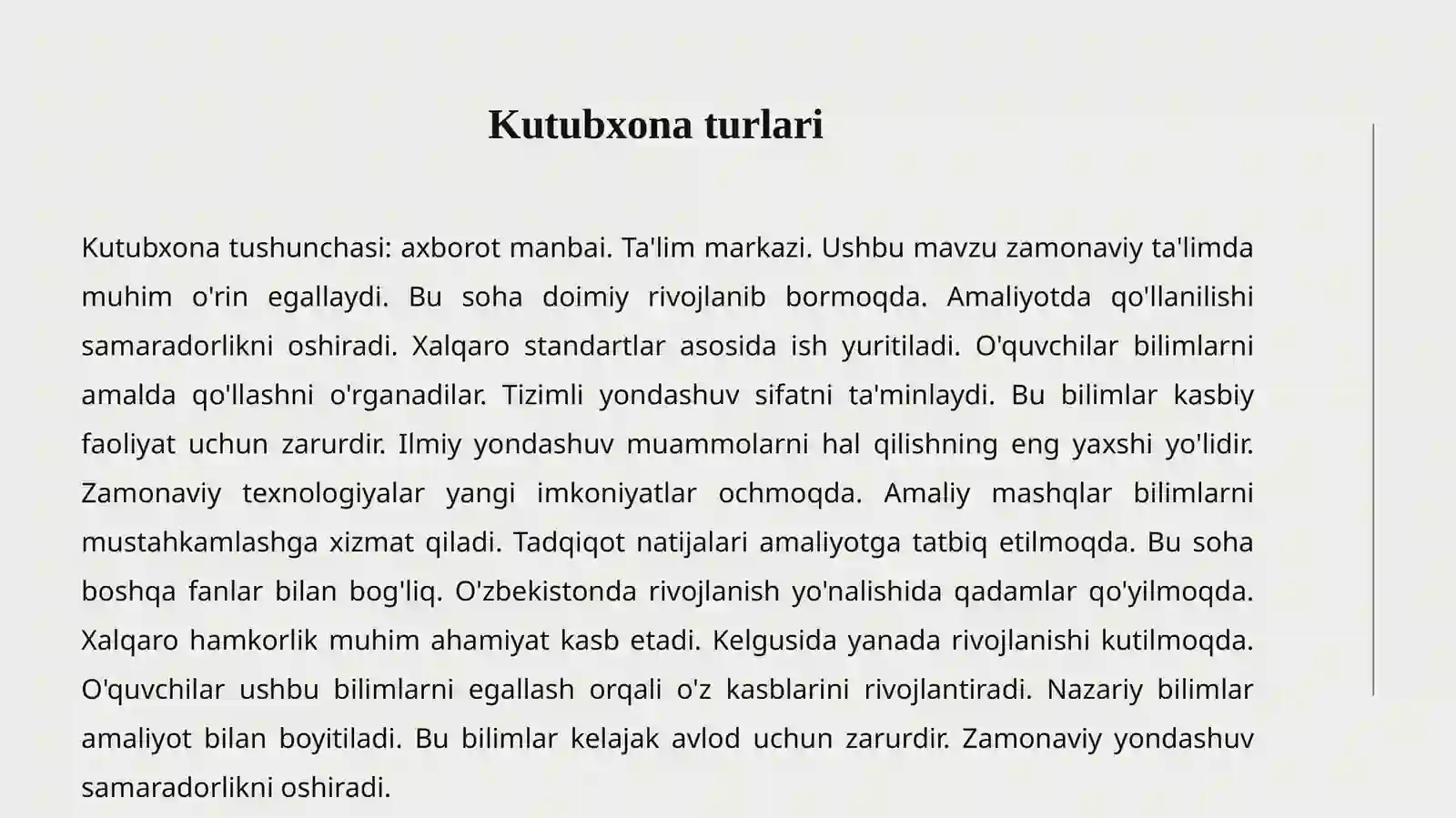 Kutubxona turlari

Kutubxona tushunchasi: axborot manbai. Ta'lim markazi. Ushbu mavzu zamonaviy ta'limda muhim o'rin egallaydi. Bu soha doimiy rivojlanib bormoqda. Amaliyotda qo'llanilishi samaradorlikni oshiradi. Xalqaro standartlar asosida ish yuritiladi. O'quvchilar bilimlarni amalda qo'llashni o'rganadilar. Tizimli yondashuv sifatni ta'minlaydi. Bu bilimlar kasbiy faoliyat uchun zarurdir. Ilmiy yondashuv muammolarni hal qilishning eng yaxshi yo'lidir. Zamonaviy texnologiyalar yangi imkoniyatlar ochmoqda. Amaliy mashqlar bilimlarni mustahkamlashga xizmat qiladi. Tadqiqot natijalari amaliyotga tatbiq etilmoqda. Bu soha boshqa fanlar bilan bog'liq. O'zbekistonda rivojlanish yo'nalishida qadamlar qo'yilmoqda. Xalqaro hamkorlik muhim ahamiyat kasb etadi. Kelgusida yanada rivojlanishi kutilmoqda. O'quvchilar ushbu bilimlarni egallash orqali o'z kasblarini rivojlantiradi. Nazariy bilimlar amaliyot bilan boyitiladi. Bu bilimlar kelajak avlod uchun zarurdir. Zamonaviy yondashuv samaradorlikni oshiradi.